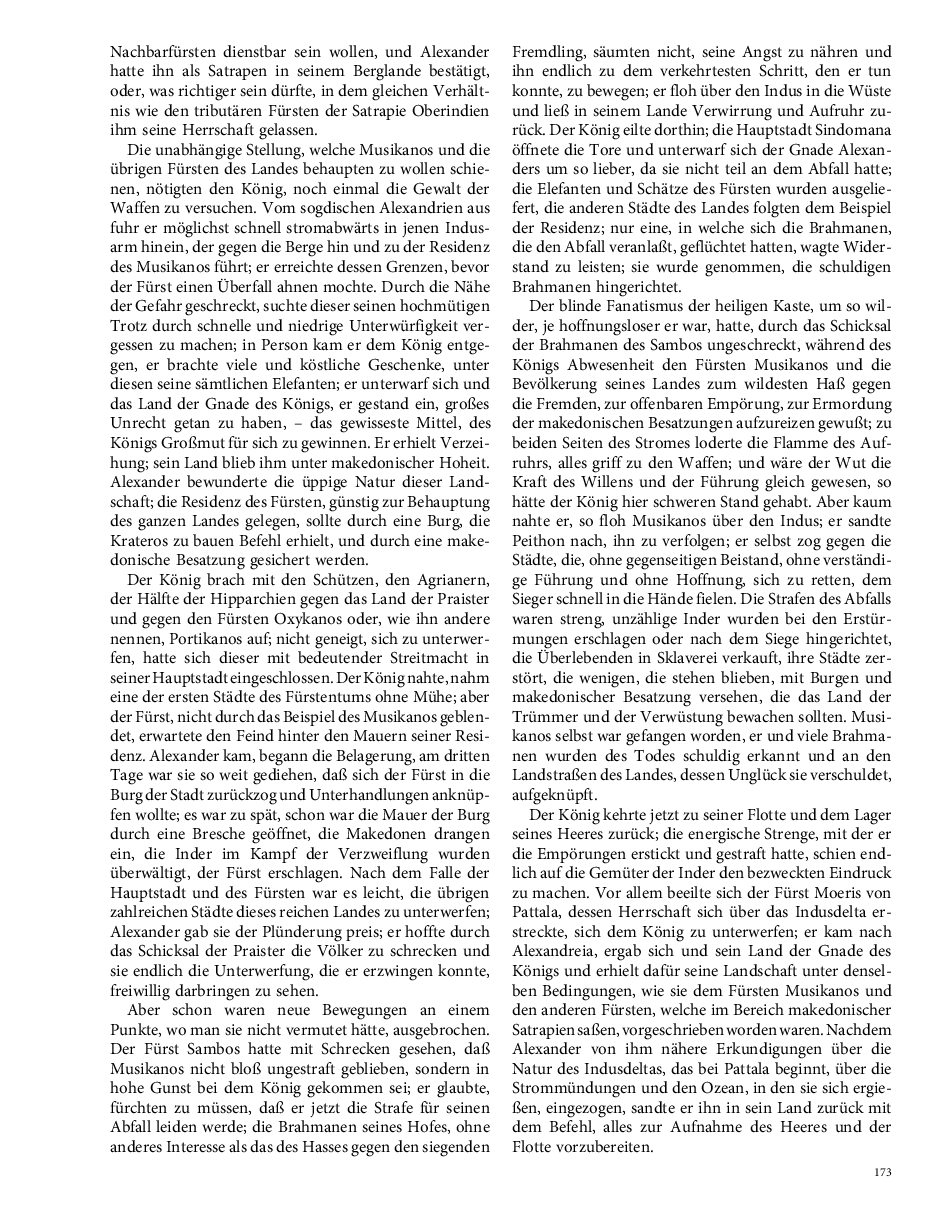 Nachbarfürsten dienstbar sein wollen, und Alexander hatte ihn als Satrapen in seinem Berglande bestätigt, oder, was richtiger sein dürfte, in dem gleichen Verhältnis wie den tributären Fürsten der Satrapie Oberindien ihm seine Herrschaft gelassen.

Die unabhängige Stellung, welche Musikanos und die übrigen Fürsten des Landes behaupten zu wollen schienen, nötigten den König, noch einmal die Gewalt der Waffen zu versuchen. Vom sogdischen Alexandrien aus fuhr er möglichst schnell stromabwärts in jenen Indusarm hinein, der gegen die Berge hin und zu der Residenz des Musikanos führt; er erreichte dessen Grenzen, bevor der Fürst einen Überfall ahnen mochte. Durch die Nähe der Gefahr geschreckt, suchte dieser seinen hochmütigen Trotz durch schnelle und niedrige Unterwürfigkeit vergessen zu machen; in Person kam er dem König entgegen, er brachte viele und köstliche Geschenke, unter diesen seine sämtlichen Elefanten; er unterwarf sich und das Land der Gnade des Königs, er gestand ein, großes Unrecht getan zu haben, – das gewisseste Mittel, des Königs Großmut für sich zu gewinnen. Er erhielt Verzeihung; sein Land blieb ihm unter makedonischer Hoheit. Alexander bewunderte die üppige Natur dieser Landschaft; die Residenz des Fürsten, günstig zur Behauptung des ganzen Landes gelegen, sollte durch eine Burg, die Krateros zu bauen Befehl erhielt, und durch eine makedonische Besatzung gesichert werden.

Der König brach mit den Schützen, den Agrianern, der Hälfte der Hipparchien gegen das Land der Praister und gegen den Fürsten Oxykanos oder, wie ihn andere nennen, Portikanos auf; nicht geneigt, sich zu unterwerfen, hatte sich dieser mit bedeutender Streitmacht in seiner Hauptstadt eingeschlossen. Der König nahte, nahm eine der ersten Städte des Fürstentums ohne Mühe; aber der Fürst, nicht durch das Beispiel des Musikanos geblendet, erwartete den Feind hinter den Mauern seiner Residenz. Alexander kam, begann die Belagerung, am dritten Tage war sie so weit gediehen, daß sich der Fürst in die Burg der Stadt zurückzog und Unterhandlungen anknüpfen wollte; es war zu spät, schon war die Mauer der Burg durch eine Bresche geöffnet, die Makedonen drangen ein, die Inder im Kampf der Verzweiflung wurden überwältigt, der Fürst erschlagen. Nach dem Falle der Hauptstadt und des Fürsten war es leicht, die übrigen zahlreichen Städte dieses reichen Landes zu unterwerfen; Alexander gab sie der Plünderung preis; er hoffte durch das Schicksal der Praister die Völker zu schrecken und sie endlich die Unterwerfung, die er erzwingen konnte, freiwillig darbringen zu sehen.

Aber schon waren neue Bewegungen an einem Punkte, wo man sie nicht vermutet hätte, ausgebrochen. Der Fürst Sambos hatte mit Schrecken gesehen, daß Musikanos nicht bloß ungestraft geblieben, sondern in hohe Gunst bei dem König gekommen sei; er glaubte, fürchten zu müssen, daß er jetzt die Strafe für seinen Abfall leiden werde; die Brahmanen seines Hofes, ohne anderes Interesse als das des Hasses gegen den siegenden Fremdling, säumten nicht, seine Angst zu nähren und ihn endlich zu dem verkehrtesten Schritt, den er tun konnte, zu bewegen; er floh über den Indus in die Wüste und ließ in seinem Lande Verwirrung und Aufruhr zurück. Der König eilte dorthin; die Hauptstadt Sindomana öffnete die Tore und unterwarf sich der Gnade Alexanders um so lieber, da sie nicht teil an dem Abfall hatte; die Elefanten und Schätze des Fürsten wurden ausgeliefert, die anderen Städte des Landes folgten dem Beispiel der Residenz; nur eine, in welche sich die Brahmanen, die den Abfall veranlaßt, geflüchtet hatten, wagte Widerstand zu leisten; sie wurde genommen, die schuldigen Brahmanen hingerichtet.

Der blinde Fanatismus der heiligen Kaste, um so wilder, je hoffnungsloser er war, hatte, durch das Schicksal der Brahmanen des Sambos ungeschreckt, während des Königs Abwesenheit den Fürsten Musikanos und die Bevölkerung seines Landes zum wildesten Haß gegen die Fremden, zur offenbaren Empörung, zur Ermordung der makedonischen Besatzungen aufzureizen gewußt; zu beiden Seiten des Stromes loderte die Flamme des Aufruhrs, alles griff zu den Waffen; und wäre der Wut die Kraft des Willens und der Führung gleich gewesen, so hätte der König hier schweren Stand gehabt. Aber kaum nahte er, so floh Musikanos über den Indus; er sandte Peithon nach, ihn zu verfolgen; er selbst zog gegen die Städte, die, ohne gegenseitigen Beistand, ohne verständige Führung und ohne Hoffnung, sich zu retten, dem Sieger schnell in die Hände fielen. Die Strafen des Abfalls waren streng, unzählige Inder wurden bei den Erstürmungen erschlagen oder nach dem Siege hingerichtet, die Überlebenden in Sklaverei verkauft, ihre Städte zerstört, die wenigen, die stehen blieben, mit Burgen und makedonischer Besatzung versehen, die das Land der Trümmer und der Verwüstung bewachen sollten. Musikanos selbst war gefangen worden, er und viele Brahmanen wurden des Todes schuldig erkannt und an den Landstraßen des Landes, dessen Unglück sie verschuldet, aufgeknüpft.

Der König kehrte jetzt zu seiner Flotte und dem Lager seines Heeres zurück; die energische Strenge, mit der er die Empörungen erstickt und gestraft hatte, schien endlich auf die Gemüter der Inder den bezweckten Eindruck zu machen. Vor allem beeilte sich der Fürst Moeris von Pattala, dessen Herrschaft sich über das Indusdelta erstreckte, sich dem König zu unterwerfen; er kam nach Alexandreia, ergab sich und sein Land der Gnade des Königs und erhielt dafür seine Landschaft unter denselben Bedingungen, wie sie dem Fürsten Musikanos und den anderen Fürsten, welche im Bereich makedonischer Satrapien saßen, vorgeschrieben worden waren. Nachdem Alexander von ihm nähere Erkundigungen über die Natur des Indusdeltas, das bei Pattala beginnt, über die Strommündungen und den Ozean, in den sie sich ergießen, eingezogen, sandte er ihn in sein Land zurück mit dem Befehl, alles zur Aufnahme des Heeres und der Flotte vorzubereiten.

173